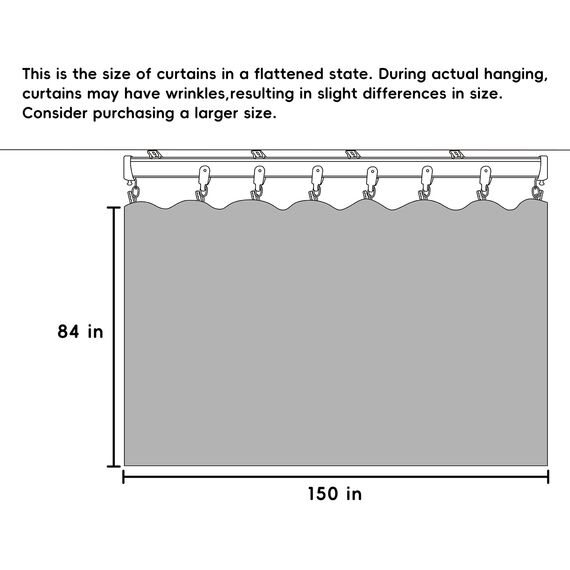 This is the size of curtains in a flattened state. During actual hanging, curtains may have wrinkles,resulting in slight differences in size. Consider purchasing a larger size.

84 in

150 in